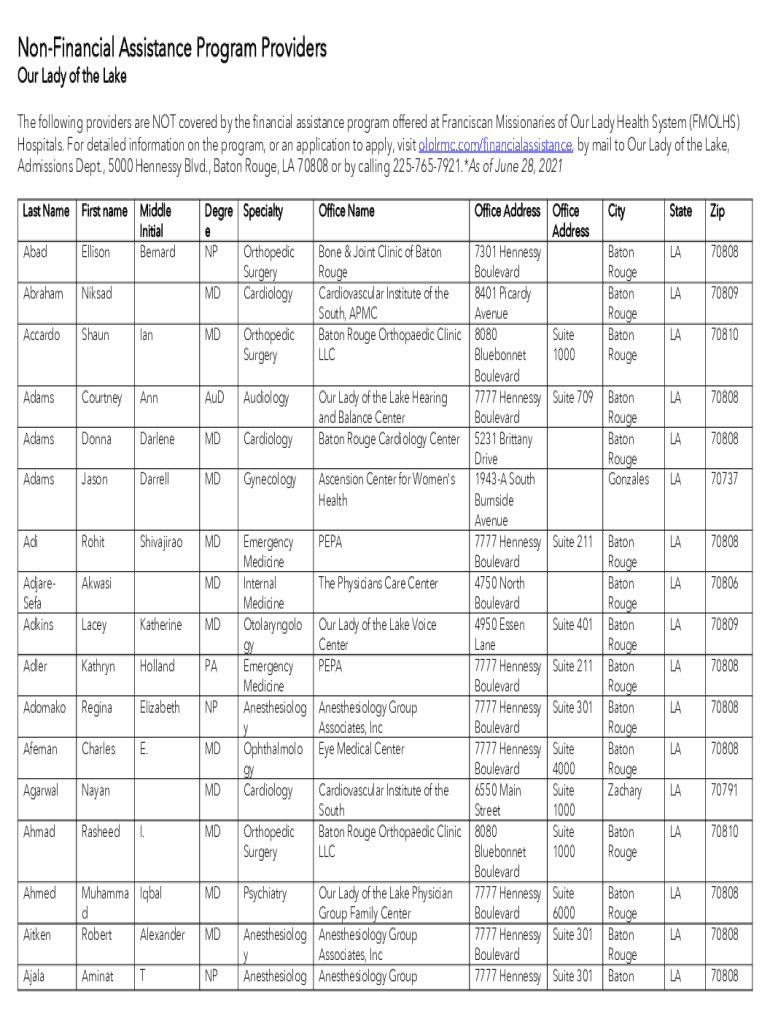 Non-Financial Assistance Program Providers
Our Lady of the Lake

The following providers are NOT covered by the financial assistance program offered at Franciscan Missionaries of Our Lady Health System (FMOLHS) Hospitals. For detailed information on the program, or an application to apply, visit ololrmc.com/financialassistance, by mail to Our Lady of the Lake, Admissions Dept., 5000 Hennessy Blvd., Baton Rouge, LA 70808 or by calling 225-765-7921.*As of June 28, 2021

| Last Name | First name | Middle Initial | Degree | Specialty | Office Name | Office Address | Office Address | City | State | Zip |
|---|---|---|---|---|---|---|---|---|---|---|
| Abad | Ellison | Bernard | NP | Orthopedic Surgery | Bone & Joint Clinic of Baton Rouge | 7301 Hennessy Boulevard | | Baton Rouge | LA | 70808 |
| Abraham | Niksad | | MD | Cardiology | Cardiovascular Institute of the South, APMC | 8401 Picardy Avenue | | Baton Rouge | LA | 70809 |
| Accardo | Shaun | Ian | MD | Orthopedic Surgery | Baton Rouge Orthopaedic Clinic LLC | 8080 Bluebonnet Boulevard | Suite 1000 | Baton Rouge | LA | 70810 |
| Adams | Courtney | Ann | AuD | Audiology | Our Lady of the Lake Hearing and Balance Center | 7777 Hennessy Boulevard | Suite 709 | Baton Rouge | LA | 70808 |
| Adams | Donna | Darlene | MD | Cardiology | Baton Rouge Cardiology Center | 5231 Brittany Drive | | Baton Rouge | LA | 70808 |
| Adams | Jason | Darrell | MD | Gynecology | Ascension Center for Women's Health | 1943-A South Burnside Avenue | | Gonzales | LA | 70737 |
| Adi | Rohit | Shivajirao | MD | Emergency Medicine | PEPA | 7777 Hennessy Boulevard | Suite 211 | Baton Rouge | LA | 70808 |
| Adjare-Sefa | Akwasi | | MD | Internal Medicine | The Physicians Care Center | 4750 North Boulevard | | Baton Rouge | LA | 70806 |
| Adkins | Lacey | Katherine | MD | Otolaryngology | Our Lady of the Lake Voice Center | 4950 Essen Lane | Suite 401 | Baton Rouge | LA | 70809 |
| Adler | Kathryn | Holland | PA | Emergency Medicine | PEPA | 7777 Hennessy Boulevard | Suite 211 | Baton Rouge | LA | 70808 |
| Adomako | Regina | Elizabeth | NP | Anesthesiology | Anesthesiology Group Associates, Inc | 7777 Hennessy Boulevard | Suite 301 | Baton Rouge | LA | 70808 |
| Afeman | Charles | E. | MD | Ophthalmology | Eye Medical Center | 7777 Hennessy Boulevard | Suite 4000 | Baton Rouge | LA | 70808 |
| Agarwal | Nayan | | MD | Cardiology | Cardiovascular Institute of the South | 6550 Main Street | Suite 1000 | Zachary | LA | 70791 |
| Ahmad | Rasheed | I. | MD | Orthopedic Surgery | Baton Rouge Orthopaedic Clinic LLC | 8080 Bluebonnet Boulevard | Suite 1000 | Baton Rouge | LA | 70810 |
| Ahmed | Muhammad | Iqbal | MD | Psychiatry | Our Lady of the Lake Physician Group Family Center | 7777 Hennessy Boulevard | Suite 6000 | Baton Rouge | LA | 70808 |
| Aitken | Robert | Alexander | MD | Anesthesiology | Anesthesiology Group Associates, Inc | 7777 Hennessy Boulevard | Suite 301 | Baton Rouge | LA | 70808 |
| Ajala | Aminat | T | NP | Anesthesiolog | Anesthesiology Group | 7777 Hennessy | Suite 301 | Baton | LA | 70808 |